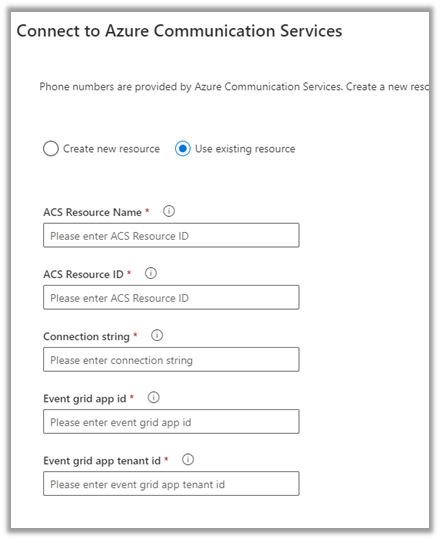 Connect to Azure Communication Services

Phone numbers are provided by Azure Communication Services. Create a new reso

Create new resource
Use existing resource

ACS Resource Name *
Please enter ACS Resource ID

ACS Resource ID *
Please enter ACS Resource ID

Connection string *
Please enter connection string

Event grid app id *
Please enter event grid app id

Event grid app tenant id *
Please enter event grid app tenant id